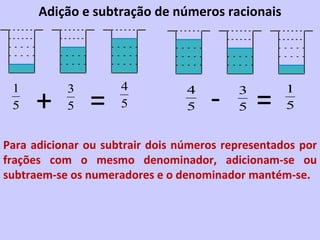 Adição e subtração de números racionais

$\frac{1}{5} + \frac{3}{5} = \frac{4}{5}$

$\frac{4}{5} - \frac{3}{5} = \frac{1}{5}$

Para adicionar ou subtrair dois números representados por frações com o mesmo denominador, adicionam-se ou subtraem-se os numeradores e o denominador mantém-se.